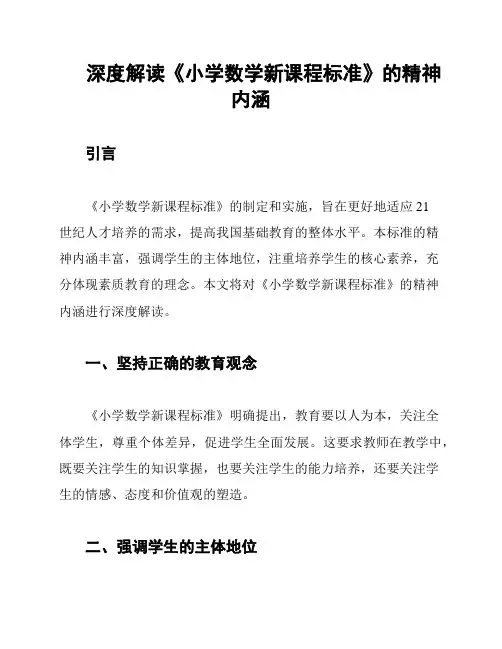 深度解读《小学数学新课程标准》的精神内涵

引言

《小学数学新课程标准》的制定和实施，旨在更好地适应21世纪人才培养的需求，提高我国基础教育的整体水平。本标准的精神内涵丰富，强调学生的主体地位，注重培养学生的核心素养，充分体现素质教育的理念。本文将对《小学数学新课程标准》的精神内涵进行深度解读。

一、坚持正确的教育观念

《小学数学新课程标准》明确提出，教育要以人为本，关注全体学生，尊重个体差异，促进学生全面发展。这要求教师在教学中，既要关注学生的知识掌握，也要关注学生的能力培养，还要关注学生的情感、态度和价值观的塑造。

二、强调学生的主体地位